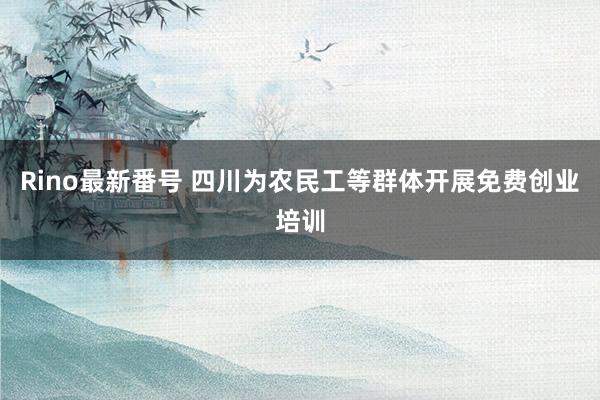 Rino最新番号 四川为农民工等群体开展免费创业培训